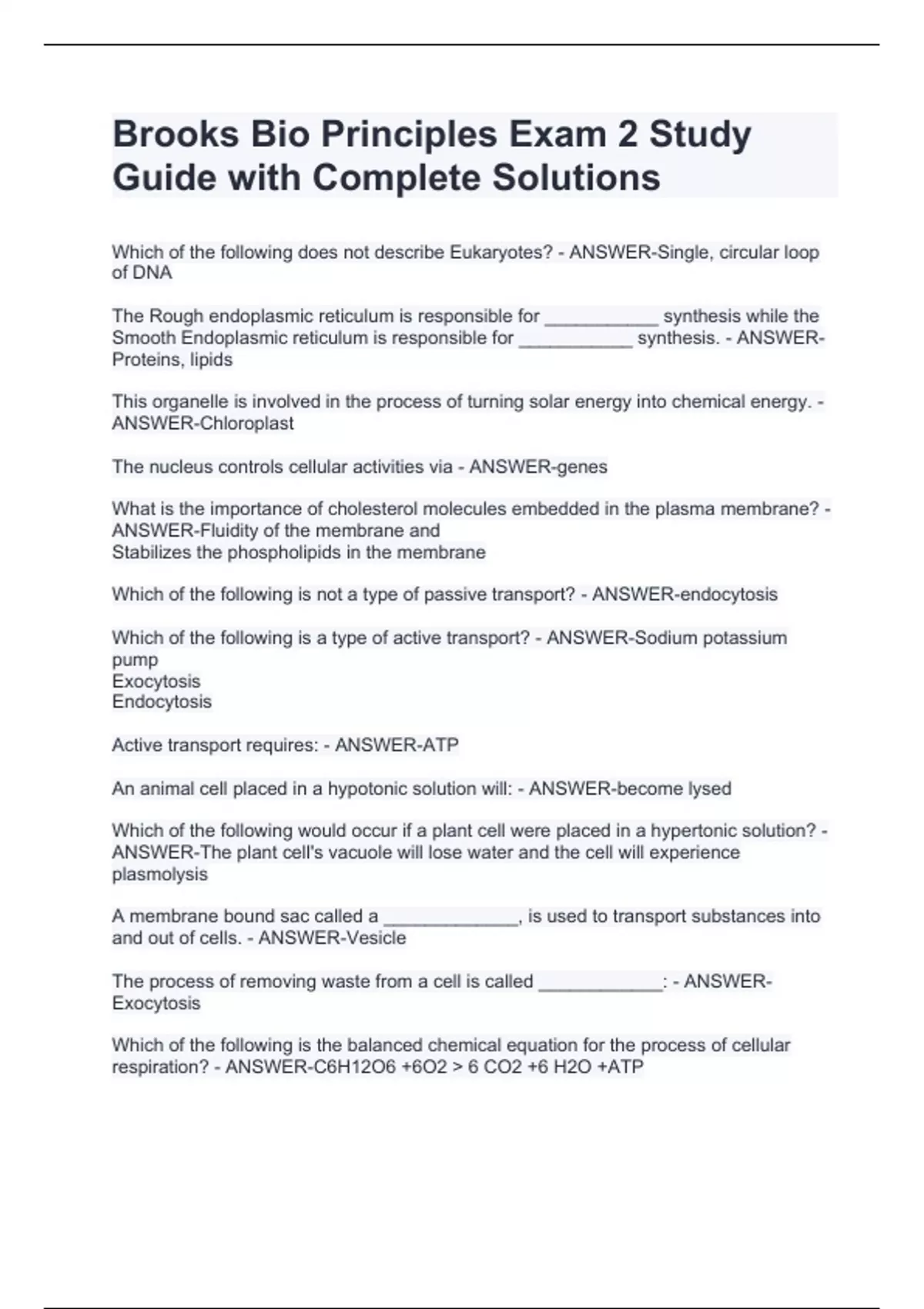 Brooks Bio Principles Exam 2 Study Guide with Complete Solutions

Which of the following does not describe Eukaryotes? - ANSWER-Single, circular loop of DNA

The Rough endoplasmic reticulum is responsible for ___________ synthesis while the Smooth Endoplasmic reticulum is responsible for ___________ synthesis. - ANSWER-Proteins, lipids

This organelle is involved in the process of turning solar energy into chemical energy. - ANSWER-Chloroplast

The nucleus controls cellular activities via - ANSWER-genes

What is the importance of cholesterol molecules embedded in the plasma membrane? - ANSWER-Fluidity of the membrane and
Stabilizes the phospholipids in the membrane

Which of the following is not a type of passive transport? - ANSWER-endocytosis

Which of the following is a type of active transport? - ANSWER-Sodium potassium pump
Exocytosis
Endocytosis

Active transport requires: - ANSWER-ATP

An animal cell placed in a hypotonic solution will: - ANSWER-become lysed

Which of the following would occur if a plant cell were placed in a hypertonic solution? - ANSWER-The plant cell's vacuole will lose water and the cell will experience plasmolysis

A membrane bound sac called a _____________, is used to transport substances into and out of cells. - ANSWER-Vesicle

The process of removing waste from a cell is called ____________: - ANSWER-Exocytosis

Which of the following is the balanced chemical equation for the process of cellular respiration? - ANSWER-C6H12O6 +6O2 > 6 CO2 +6 H2O +ATP